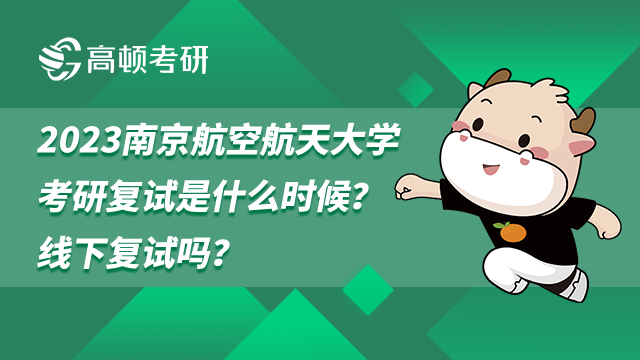 高顿考研

2023南京航空航天大学考研复试是什么时候？线下复试吗？